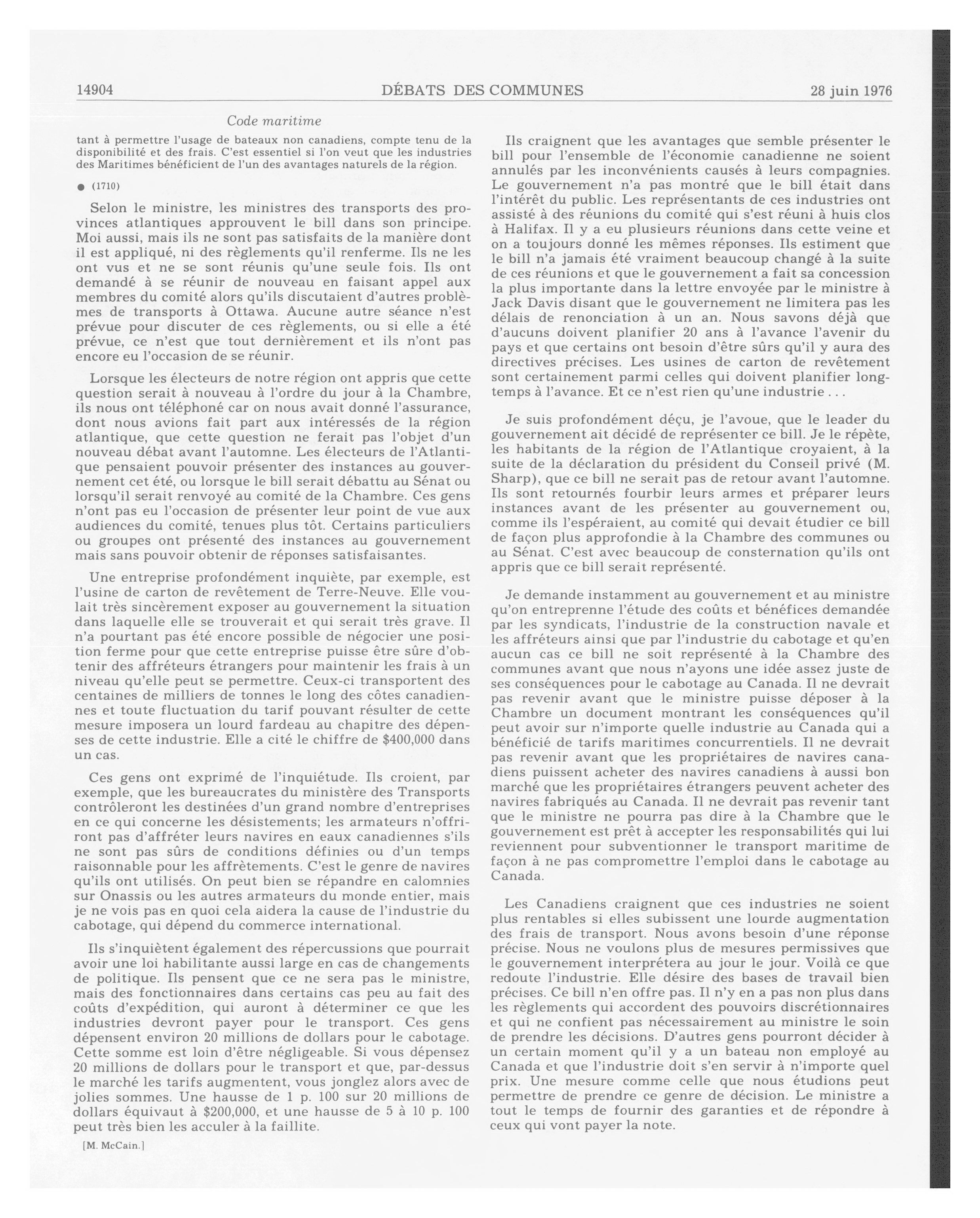 14904 DÉBATS DES COMMUNES 28 juin 1976

Code maritime

tant à permettre l'usage de bateaux non canadiens, compte tenu de la disponibilité et des frais. C'est essentiel si l'on veut que les industries des Maritimes bénéficient de l'un des avantages naturels de la région.

● (1710)

Selon le ministre, les ministres des transports des provinces atlantiques approuvent le bill dans son principe. Moi aussi, mais ils ne sont pas satisfaits de la manière dont il est appliqué, ni des règlements qu'il renferme. Ils ne les ont vus et ne se sont réunis qu'une seule fois. Ils ont demandé à se réunir de nouveau en faisant appel aux membres du comité alors qu'ils discutaient d'autres problèmes de transports à Ottawa. Aucune autre séance n'est prévue pour discuter de ces règlements, ou si elle a été prévue, ce n'est que tout dernièrement et ils n'ont pas encore eu l'occasion de se réunir.

Lorsque les électeurs de notre région ont appris que cette question serait à nouveau à l'ordre du jour à la Chambre, ils nous ont téléphoné car on nous avait donné l'assurance, dont nous avions fait part aux intéressés de la région atlantique, que cette question ne ferait pas l'objet d'un nouveau débat avant l'automne. Les électeurs de l'Atlantique pensaient pouvoir présenter des instances au gouvernement cet été, ou lorsque le bill serait débattu au Sénat ou lorsqu'il serait renvoyé au comité de la Chambre. Ces gens n'ont pas eu l'occasion de présenter leur point de vue aux audiences du comité, tenues plus tôt. Certains particuliers ou groupes ont présenté des instances au gouvernement mais sans pouvoir obtenir de réponses satisfaisantes.

Une entreprise profondément inquiète, par exemple, est l'usine de carton de revêtement de Terre-Neuve. Elle voulait très sincèrement exposer au gouvernement la situation dans laquelle elle se trouverait et qui serait très grave. Il n'a pourtant pas été encore possible de négocier une position ferme pour que cette entreprise puisse être sûre d'obtenir des affréteurs étrangers pour maintenir les frais à un niveau qu'elle peut se permettre. Ceux-ci transportent des centaines de milliers de tonnes le long des côtes canadiennes et toute fluctuation du tarif pouvant résulter de cette mesure imposera un lourd fardeau au chapitre des dépenses de cette industrie. Elle a cité le chiffre de $400,000 dans un cas.

Ces gens ont exprimé de l'inquiétude. Ils croient, par exemple, que les bureaucrates du ministère des Transports contrôleront les destinées d'un grand nombre d'entreprises en ce qui concerne les désistements; les armateurs n'offriront pas d'affréter leurs navires en eaux canadiennes s'ils ne sont pas sûrs de conditions définies ou d'un temps raisonnable pour les affrètements. C'est le genre de navires qu'ils ont utilisés. On peut bien se répandre en calomnies sur Onassis ou les autres armateurs du monde entier, mais je ne vois pas en quoi cela aidera la cause de l'industrie du cabotage, qui dépend du commerce international.

Ils s'inquiètent également des répercussions que pourrait avoir une loi habilitante aussi large en cas de changements de politique. Ils pensent que ce ne sera pas le ministre, mais des fonctionnaires dans certains cas peu au fait des coûts d'expédition, qui auront à déterminer ce que les industries devront payer pour le transport. Ces gens dépensent environ 20 millions de dollars pour le cabotage. Cette somme est loin d'être négligeable. Si vous dépensez 20 millions de dollars pour le transport et que, par-dessus le marché les tarifs augmentent, vous jonglez alors avec de jolies sommes. Une hausse de 1 p. 100 sur 20 millions de dollars équivaut à $200,000, et une hausse de 5 à 10 p. 100 peut très bien les acculer à la faillite.

[M. McCain.]

Ils craignent que les avantages que semble présenter le bill pour l'ensemble de l'économie canadienne ne soient annulés par les inconvénients causés à leurs compagnies. Le gouvernement n'a pas montré que le bill était dans l'intérêt du public. Les représentants de ces industries ont assisté à des réunions du comité qui s'est réuni à huis clos à Halifax. Il y a eu plusieurs réunions dans cette veine et on a toujours donné les mêmes réponses. Ils estiment que le bill n'a jamais été vraiment beaucoup changé à la suite de ces réunions et que le gouvernement a fait sa concession la plus importante dans la lettre envoyée par le ministre à Jack Davis disant que le gouvernement ne limitera pas les délais de renonciation à un an. Nous savons déjà que d'aucuns doivent planifier 20 ans à l'avance l'avenir du pays et que certains ont besoin d'être sûrs qu'il y aura des directives précises. Les usines de carton de revêtement sont certainement parmi celles qui doivent planifier longtemps à l'avance. Et ce n'est rien qu'une industrie . . .

Je suis profondément déçu, je l'avoue, que le leader du gouvernement ait décidé de représenter ce bill. Je le répète, les habitants de la région de l'Atlantique croyaient, à la suite de la déclaration du président du Conseil privé (M. Sharp), que ce bill ne serait pas de retour avant l'automne. Ils sont retournés fourbir leurs armes et préparer leurs instances avant de les présenter au gouvernement ou, comme ils l'espéraient, au comité qui devait étudier ce bill de façon plus approfondie à la Chambre des communes ou au Sénat. C'est avec beaucoup de consternation qu'ils ont appris que ce bill serait représenté.

Je demande instamment au gouvernement et au ministre qu'on entreprenne l'étude des coûts et bénéfices demandée par les syndicats, l'industrie de la construction navale et les affréteurs ainsi que par l'industrie du cabotage et qu'en aucun cas ce bill ne soit représenté à la Chambre des communes avant que nous n'ayons une idée assez juste de ses conséquences pour le cabotage au Canada. Il ne devrait pas revenir avant que le ministre puisse déposer à la Chambre un document montrant les conséquences qu'il peut avoir sur n'importe quelle industrie au Canada qui a bénéficié de tarifs maritimes concurrentiels. Il ne devrait pas revenir avant que les propriétaires de navires canadiens puissent acheter des navires canadiens à aussi bon marché que les propriétaires étrangers peuvent acheter des navires fabriqués au Canada. Il ne devrait pas revenir tant que le ministre ne pourra pas dire à la Chambre que le gouvernement est prêt à accepter les responsabilités qui lui reviennent pour subventionner le transport maritime de façon à ne pas compromettre l'emploi dans le cabotage au Canada.

Les Canadiens craignent que ces industries ne soient plus rentables si elles subissent une lourde augmentation des frais de transport. Nous avons besoin d'une réponse précise. Nous ne voulons plus de mesures permissives que le gouvernement interprétera au jour le jour. Voilà ce que redoute l'industrie. Elle désire des bases de travail bien précises. Ce bill n'en offre pas. Il n'y en a pas non plus dans les règlements qui accordent des pouvoirs discrétionnaires et qui ne confient pas nécessairement au ministre le soin de prendre les décisions. D'autres gens pourront décider à un certain moment qu'il y a un bateau non employé au Canada et que l'industrie doit s'en servir à n'importe quel prix. Une mesure comme celle que nous étudions peut permettre de prendre ce genre de décision. Le ministre a tout le temps de fournir des garanties et de répondre à ceux qui vont payer la note.